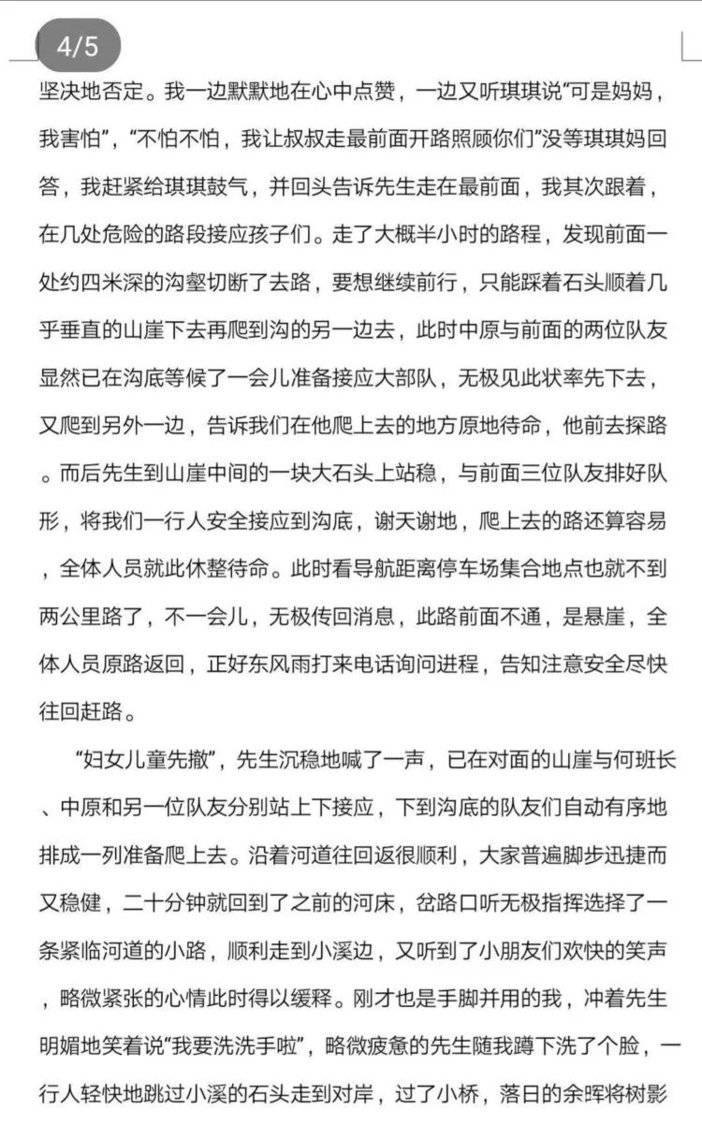 4/5

坚决地否定。我一边默默地在心中点赞，一边又听琪琪说“可是妈妈，我害怕”，“不怕不怕，我让叔叔走最前面开路照顾你们”没等琪琪妈回答，我赶紧给琪琪鼓气，并回头告诉先生走在最前面，我其次跟着，在几处危险的路段接应孩子们。走了大概半小时的路程，发现前面一处约四米深的沟壑切断了去路，要想继续前行，只能踩着石头顺着几乎垂直的山崖下去再爬到沟的另一边去，此时中原与前面的两位队友显然已在沟底等候了一会儿准备接应大部队，无极见此状率先下去，又爬到另外一边，告诉我们在他爬上去的地方原地待命，他前去探路。而后先生到山崖中间的一块大石头上站稳，与前面三位队友排好队形，将我们一行人安全接应到沟底，谢天谢地，爬上去的路还算容易，全体人员就此休整待命。此时看导航距离停车场集合地点也就不到两公里路了，不一会儿，无极传回消息，此路前面不通，是悬崖，全体人员原路返回，正好东风雨打来电话询问进程，告知注意安全尽快往回赶路。

“妇女儿童先撤”，先生沉稳地喊了一声，已在对面的山崖与何班长、中原和另一位队友分别站上下接应，下到沟底的队友们自动有序地排成一列准备爬上去。沿着河道往回返很顺利，大家普遍脚步迅捷而又稳健，二十分钟就回到了之前的河床，岔路口听无极指挥选择了一条紧临河道的小路，顺利走到小溪边，又听到了小朋友们欢快的笑声，略微紧张的心情此时得以缓释。刚才也是手脚并用的我，冲着先生明媚地笑着说“我要洗洗手啦”，略微疲惫的先生随我蹲下洗了个脸，一行人轻快地跳过小溪的石头走到对岸，过了小桥，落日的余晖将树影